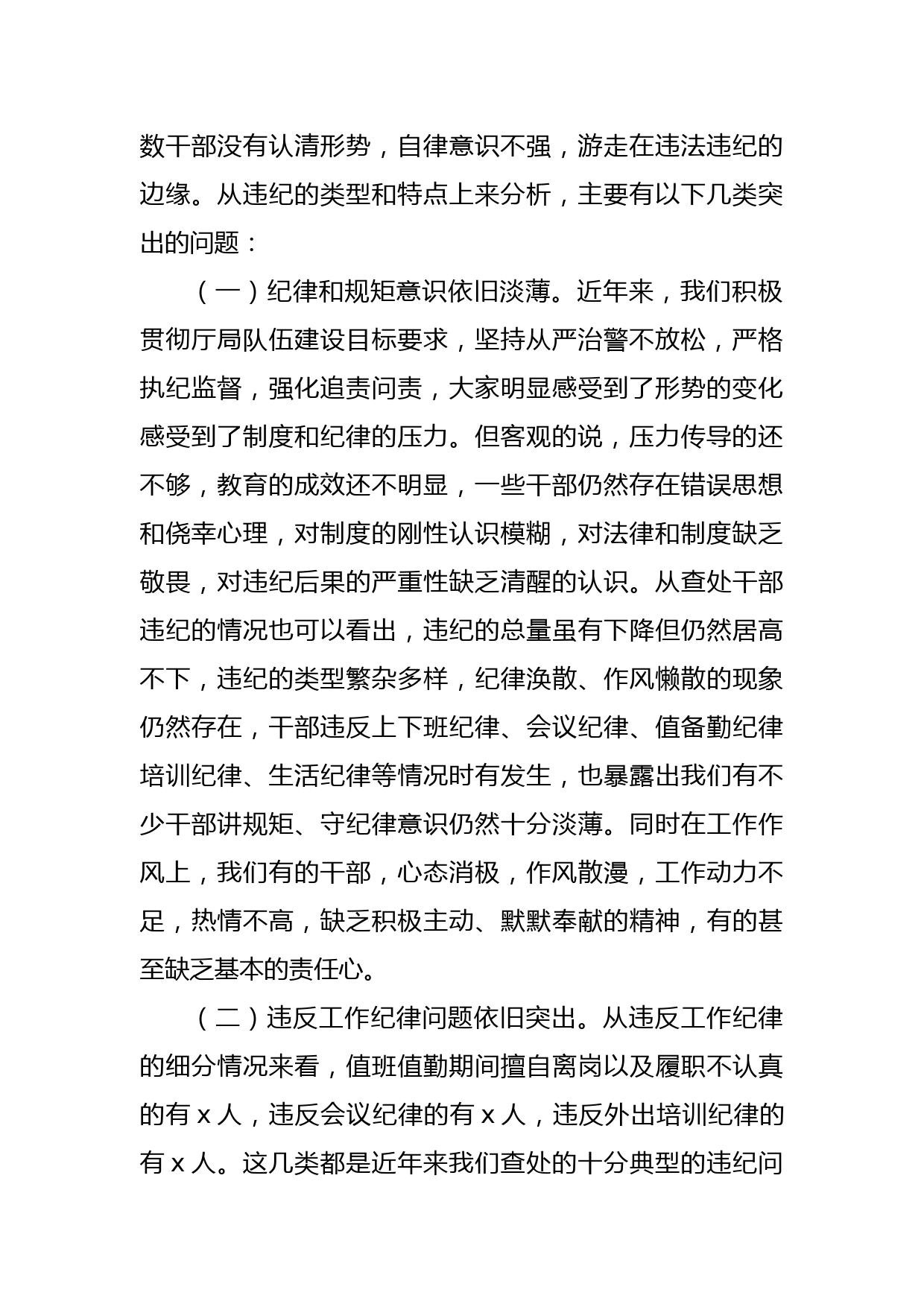 数干部没有认清形势，自律意识不强，游走在违法违纪的边缘。从违纪的类型和特点上来分析，主要有以下几类突出的问题：

（一）纪律和规矩意识依旧淡薄。近年来，我们积极贯彻厅局队伍建设目标要求，坚持从严治警不放松，严格执纪监督，强化追责问责，大家明显感受到了形势的变化感受到了制度和纪律的压力。但客观的说，压力传导的还不够，教育的成效还不明显，一些干部仍然存在错误思想和侥幸心理，对制度的刚性认识模糊，对法律和制度缺乏敬畏，对违纪后果的严重性缺乏清醒的认识。从查处干部违纪的情况也可以看出，违纪的总量虽有下降但仍然居高不下，违纪的类型繁杂多样，纪律涣散、作风懒散的现象仍然存在，干部违反上下班纪律、会议纪律、值备勤纪律培训纪律、生活纪律等情况时有发生，也暴露出我们有不少干部讲规矩、守纪律意识仍然十分淡薄。同时在工作作风上，我们有的干部，心态消极，作风散漫，工作动力不足，热情不高，缺乏积极主动、默默奉献的精神，有的甚至缺乏基本的责任心。

（二）违反工作纪律问题依旧突出。从违反工作纪律的细分情况来看，值班值勤期间擅自离岗以及履职不认真的有 x 人，违反会议纪律的有 x 人，违反外出培训纪律的有 x 人。这几类都是近年来我们查处的十分典型的违纪问